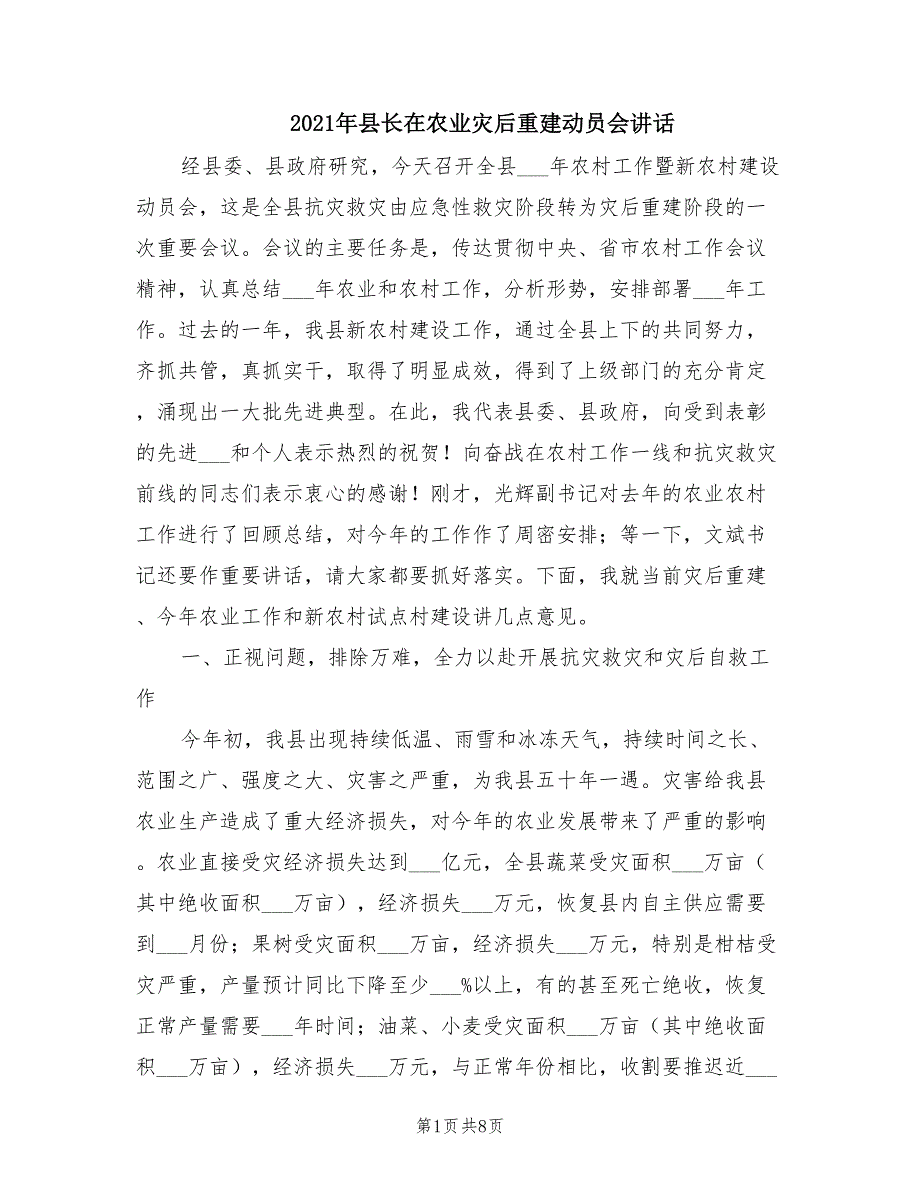 2021年县长在农业灾后重建动员会讲话

经县委、县政府研究，今天召开全县___年农村工作暨新农村建设动员会，这是全县抗灾救灾由应急性救灾阶段转为灾后重建阶段的一次重要会议。会议的主要任务是，传达贯彻中央、省市农村工作会议精神，认真总结___年农业和农村工作，分析形势，安排部署___年工作。过去的一年，我县新农村建设工作，通过全县上下的共同努力，齐抓共管，真抓实干，取得了明显成效，得到了上级部门的充分肯定，涌现出一大批先进典型。在此，我代表县委、县政府，向受到表彰的先进___和个人表示热烈的祝贺！向奋战在农村工作一线和抗灾救灾前线的同志们表示衷心的感谢！刚才，光辉副书记对去年的农业农村工作进行了回顾总结，对今年的工作作了周密安排；等一下，文斌书记还要作重要讲话，请大家都要抓好落实。下面，我就当前灾后重建、今年农业工作和新农村试点村建设讲几点意见。

一、正视问题，排除万难，全力以赴开展抗灾救灾和灾后自救工作

今年初，我县出现持续低温、雨雪和冰冻天气，持续时间之长、范围之广、强度之大、灾害之严重，为我县五十年一遇。灾害给我县农业生产造成了重大经济损失，对今年的农业发展带来了严重的影响。农业直接受灾经济损失达到___亿元，全县蔬菜受灾面积___万亩（其中绝收面积___万亩），经济损失___万元，恢复县内自主供应需要到___月份；果树受灾面积___万亩，经济损失___万元，特别是柑桔受灾严重，产量预计同比下降至少___%以上，有的甚至死亡绝收，恢复正常产量需要___年时间；油菜、小麦受灾面积___万亩（其中绝收面积___万亩），经济损失___万元，与正常年份相比，收割要推迟近___

第1页 共8页